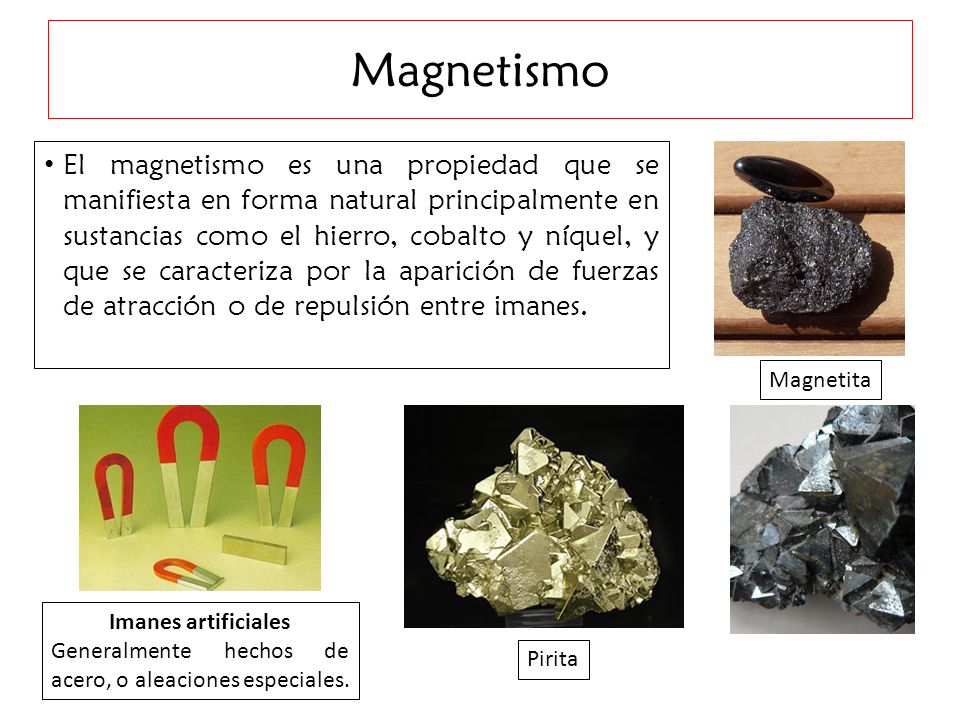 Magnetismo

• El magnetismo es una propiedad que se manifiesta en forma natural principalmente en sustancias como el hierro, cobalto y níquel, y que se caracteriza por la aparición de fuerzas de atracción o de repulsión entre imanes.

Magnetita

Imanes artificiales
Generalmente hechos de acero, o aleaciones especiales.

Pirita